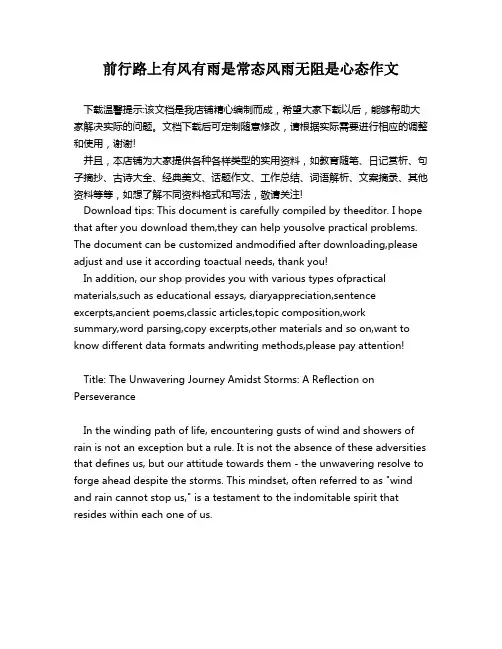 前行路上有风有雨是常态风雨无阻是心态作文

下载温馨提示:该文档是我店铺精心编制而成，希望大家下载以后，能够帮助大家解决实际的问题。文档下载后可定制随意修改，请根据实际需要进行相应的调整和使用，谢谢!

并且，本店铺为大家提供各种各样类型的实用资料，如教育随笔、日记赏析、句子摘抄、古诗大全、经典美文、话题作文、工作总结、词语解析、文案摘录、其他资料等等，如想了解不同资料格式和写法，敬请关注!

Download tips: This document is carefully compiled by theeditor. I hope that after you download them,they can help yousolve practical problems. The document can be customized andmodified after downloading,please adjust and use it according toactual needs, thank you!

In addition, our shop provides you with various types ofpractical materials,such as educational essays, diaryappreciation,sentence excerpts,ancient poems,classic articles,topic composition,work summary,word parsing,copy excerpts,other materials and so on,want to know different data formats andwriting methods,please pay attention!

Title: The Unwavering Journey Amidst Storms: A Reflection on Perseverance

In the winding path of life, encountering gusts of wind and showers of rain is not an exception but a rule. It is not the absence of these adversities that defines us, but our attitude towards them - the unwavering resolve to forge ahead despite the storms. This mindset, often referred to as "wind and rain cannot stop us," is a testament to the indomitable spirit that resides within each one of us.